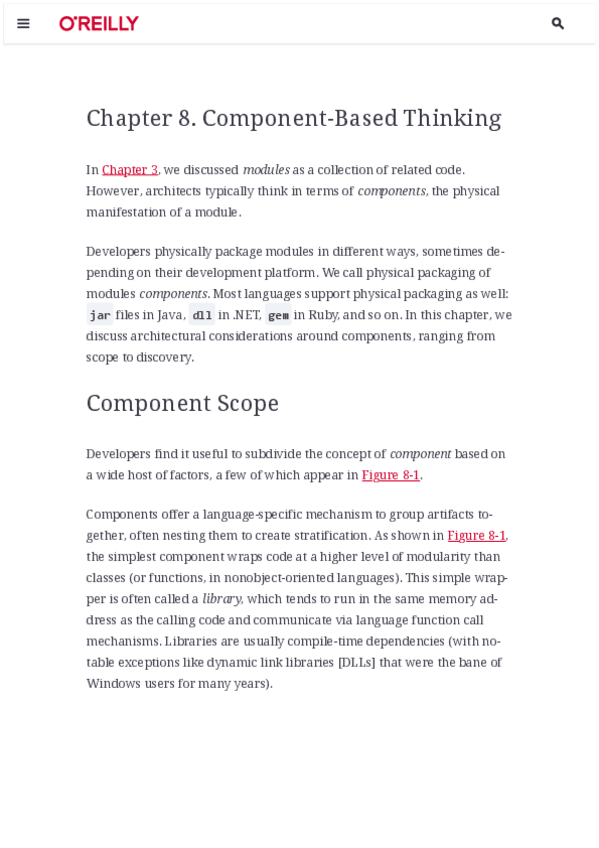 O'REILLY

Chapter 8. Component-Based Thinking

In Chapter 3, we discussed modules as a collection of related code. However, architects typically think in terms of components, the physical manifestation of a module.

Developers physically package modules in different ways, sometimes depending on their development platform. We call physical packaging of modules components. Most languages support physical packaging as well: jar files in Java, dll in .NET, gem in Ruby, and so on. In this chapter, we discuss architectural considerations around components, ranging from scope to discovery.

Component Scope

Developers find it useful to subdivide the concept of component based on a wide host of factors, a few of which appear in Figure 8-1.

Components offer a language-specific mechanism to group artifacts together, often nesting them to create stratification. As shown in Figure 8-1, the simplest component wraps code at a higher level of modularity than classes (or functions, in nonobject-oriented languages). This simple wrapper is often called a library, which tends to run in the same memory address as the calling code and communicate via language function call mechanisms. Libraries are usually compile-time dependencies (with notable exceptions like dynamic link libraries [DLLs] that were the bane of Windows users for many years).